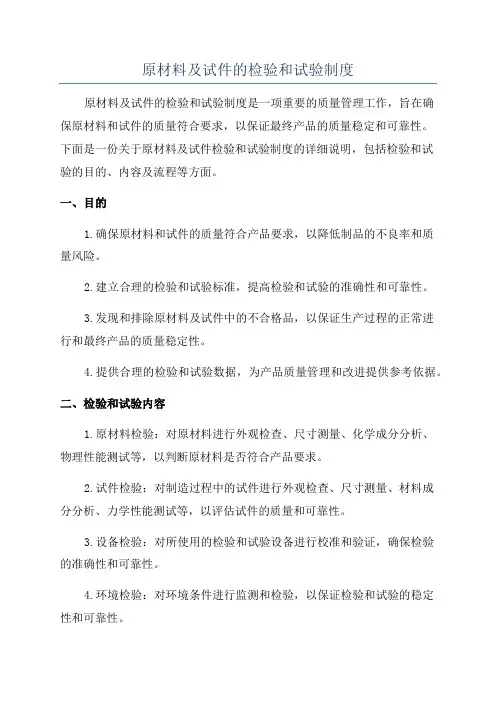 原材料及试件的检验和试验制度

原材料及试件的检验和试验制度是一项重要的质量管理工作，旨在确保原材料和试件的质量符合要求，以保证最终产品的质量稳定和可靠性。下面是一份关于原材料及试件检验和试验制度的详细说明，包括检验和试验的目的、内容及流程等方面。

一、目的

1.确保原材料和试件的质量符合产品要求，以降低制品的不良率和质量风险。

2.建立合理的检验和试验标准，提高检验和试验的准确性和可靠性。

3.发现和排除原材料及试件中的不合格品，以保证生产过程的正常进行和最终产品的质量稳定性。

4.提供合理的检验和试验数据，为产品质量管理和改进提供参考依据。

二、检验和试验内容

1.原材料检验：对原材料进行外观检查、尺寸测量、化学成分分析、物理性能测试等，以判断原材料是否符合产品要求。

2.试件检验：对制造过程中的试件进行外观检查、尺寸测量、材料成分分析、力学性能测试等，以评估试件的质量和可靠性。

3.设备检验：对所使用的检验和试验设备进行校准和验证，确保检验的准确性和可靠性。

4.环境检验：对环境条件进行监测和检验，以保证检验和试验的稳定性和可靠性。